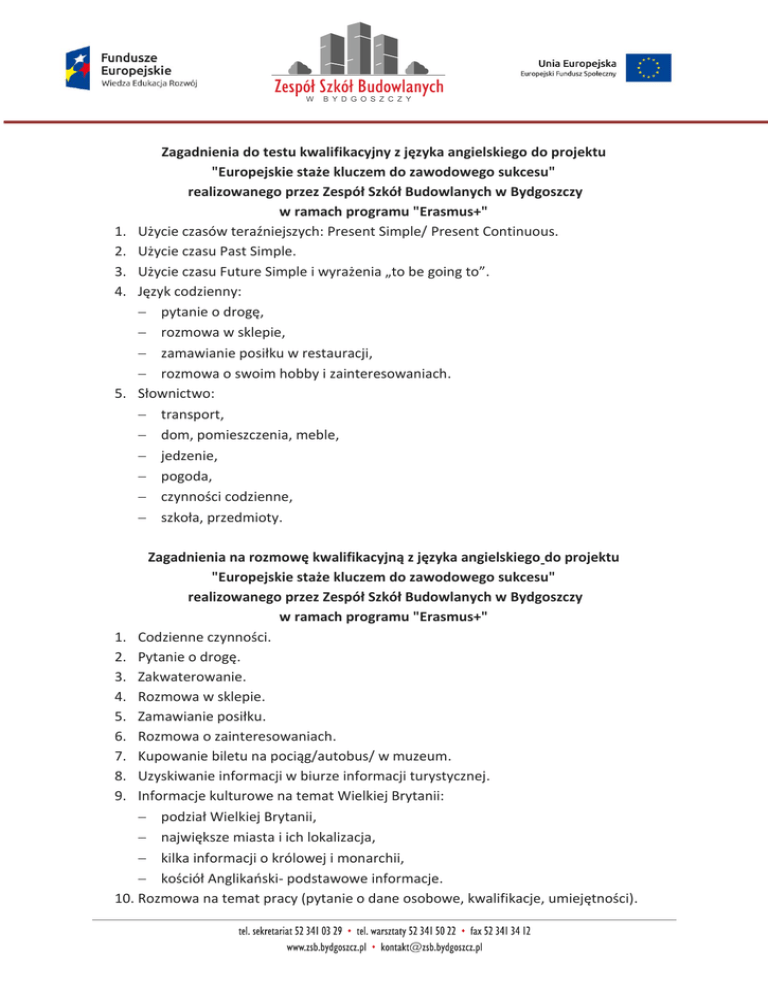 Fundusze Europejskie
Wiedza Edukacja Rozwój

Zespół Szkół Budowlanych
W BYDGOSZCZY

Unia Europejska
Europejski Fundusz Społeczny

Zagadnienia do testu kwalifikacyjny z języka angielskiego do projektu
"Europejskie staże kluczem do zawodowego sukcesu"
realizowanego przez Zespół Szkół Budowlanych w Bydgoszczy
w ramach programu "Erasmus+"

1. Użycie czasów teraźniejszych: Present Simple/ Present Continuous.
2. Użycie czasu Past Simple.
3. Użycie czasu Future Simple i wyrażenia „to be going to”.
4. Język codzienny:
– pytanie o drogę,
– rozmowa w sklepie,
– zamawianie posiłku w restauracji,
– rozmowa o swoim hobby i zainteresowaniach.
5. Słownictwo:
– transport,
– dom, pomieszczenia, meble,
– jedzenie,
– pogoda,
– czynności codzienne,
– szkoła, przedmioty.

Zagadnienia na rozmowę kwalifikacyjną z języka angielskiego do projektu
"Europejskie staże kluczem do zawodowego sukcesu"
realizowanego przez Zespół Szkół Budowlanych w Bydgoszczy
w ramach programu "Erasmus+"

1. Codzienne czynności.
2. Pytanie o drogę.
3. Zakwaterowanie.
4. Rozmowa w sklepie.
5. Zamawianie posiłku.
6. Rozmowa o zainteresowaniach.
7. Kupowanie biletu na pociąg/autobus/ w muzeum.
8. Uzyskiwanie informacji w biurze informacji turystycznej.
9. Informacje kulturowe na temat Wielkiej Brytanii:
– podział Wielkiej Brytanii,
– największe miasta i ich lokalizacja,
– kilka informacji o królowej i monarchii,
– kościół Anglikański- podstawowe informacje.
10. Rozmowa na temat pracy (pytanie o dane osobowe, kwalifikacje, umiejętności).

tel. sekretariat 52 341 03 29 • tel. warsztaty 52 341 50 22 • fax 52 341 34 12
www.zsb.bydgoszcz.pl • kontakt@zsb.bydgoszcz.pl